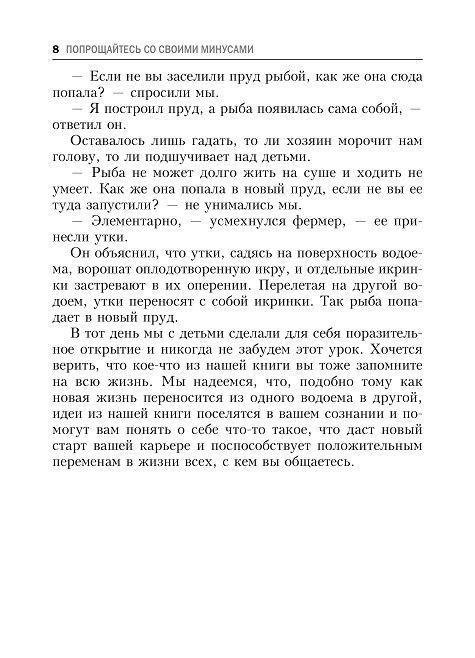 8 ПОПРОЩАЙТЕСЬ СО СВОИМИ МИНУСАМИ

— Если не вы заселили пруд рыбой, как же она сюда попала? — спросили мы.

— Я построил пруд, а рыба появилась сама собой, — ответил он.

Оставалось лишь гадать, то ли хозяин морочит нам голову, то ли подшучивает над детьми.

— Рыба не может долго жить на суше и ходить не умеет. Как же она попала в новый пруд, если не вы ее туда запустили? — не унимались мы.

— Элементарно, — усмехнулся фермер, — ее принесли утки.

Он объяснил, что утки, садясь на поверхность водоема, ворошат оплодотворенную икру, и отдельные икринки застревают в их оперении. Перелетая на другой водоем, утки переносят с собой икринки. Так рыба попадает в новый пруд.

В тот день мы с детьми сделали для себя поразительное открытие и никогда не забудем этот урок. Хочется верить, что кое-что из нашей книги вы тоже запомните на всю жизнь. Мы надеемся, что, подобно тому как новая жизнь переносится из одного водоема в другой, идеи из нашей книги поселятся в вашем сознании и помогут вам понять о себе что-то такое, что даст новый старт вашей карьере и поспособствует положительным переменам в жизни всех, с кем вы общаетесь.